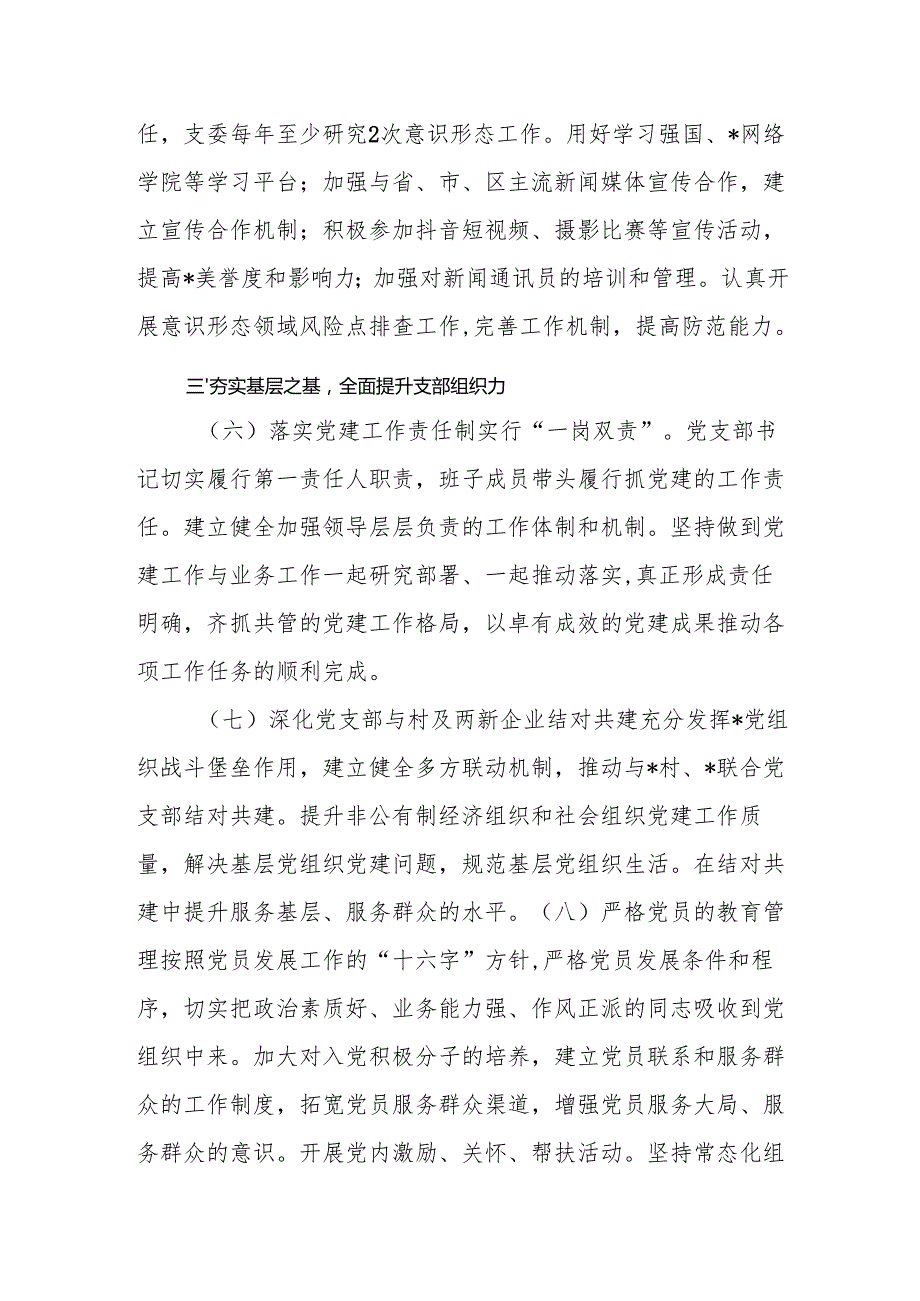 任，支委每年至少研究2次意识形态工作。用好学习强国、*网络学院等学习平台；加强与省、市、区主流新闻媒体宣传合作，建立宣传合作机制；积极参加抖音短视频、摄影比赛等宣传活动，提高*美誉度和影响力；加强对新闻通讯员的培训和管理。认真开展意识形态领域风险点排查工作，完善工作机制，提高防范能力。

三'夯实基层之基，全面提升支部组织力

（六）落实党建工作责任制实行“一岗双责”。党支部书记切实履行第一责任人职责，班子成员带头履行抓党建的工作责任。建立健全加强领导层层负责的工作体制和机制。坚持做到党建工作与业务工作一起研究部署、一起推动落实，真正形成责任明确，齐抓共管的党建工作格局，以卓有成效的党建成果推动各项工作任务的顺利完成。

（七）深化党支部与村及两新企业结对共建充分发挥*党组织战斗堡垒作用，建立健全多方联动机制，推动与*村、*联合党支部结对共建。提升非公有制经济组织和社会组织党建工作质量，解决基层党组织党建问题，规范基层党组织生活。在结对共建中提升服务基层、服务群众的水平。（八）严格党员的教育管理按照党员发展工作的“十六字”方针，严格党员发展条件和程序，切实把政治素质好、业务能力强、作风正派的同志吸收到党组织中来。加大对入党积极分子的培养，建立党员联系和服务群众的工作制度，拓宽党员服务群众渠道，增强党员服务大局、服务群众的意识。开展党内激励、关怀、帮扶活动。坚持常态化组